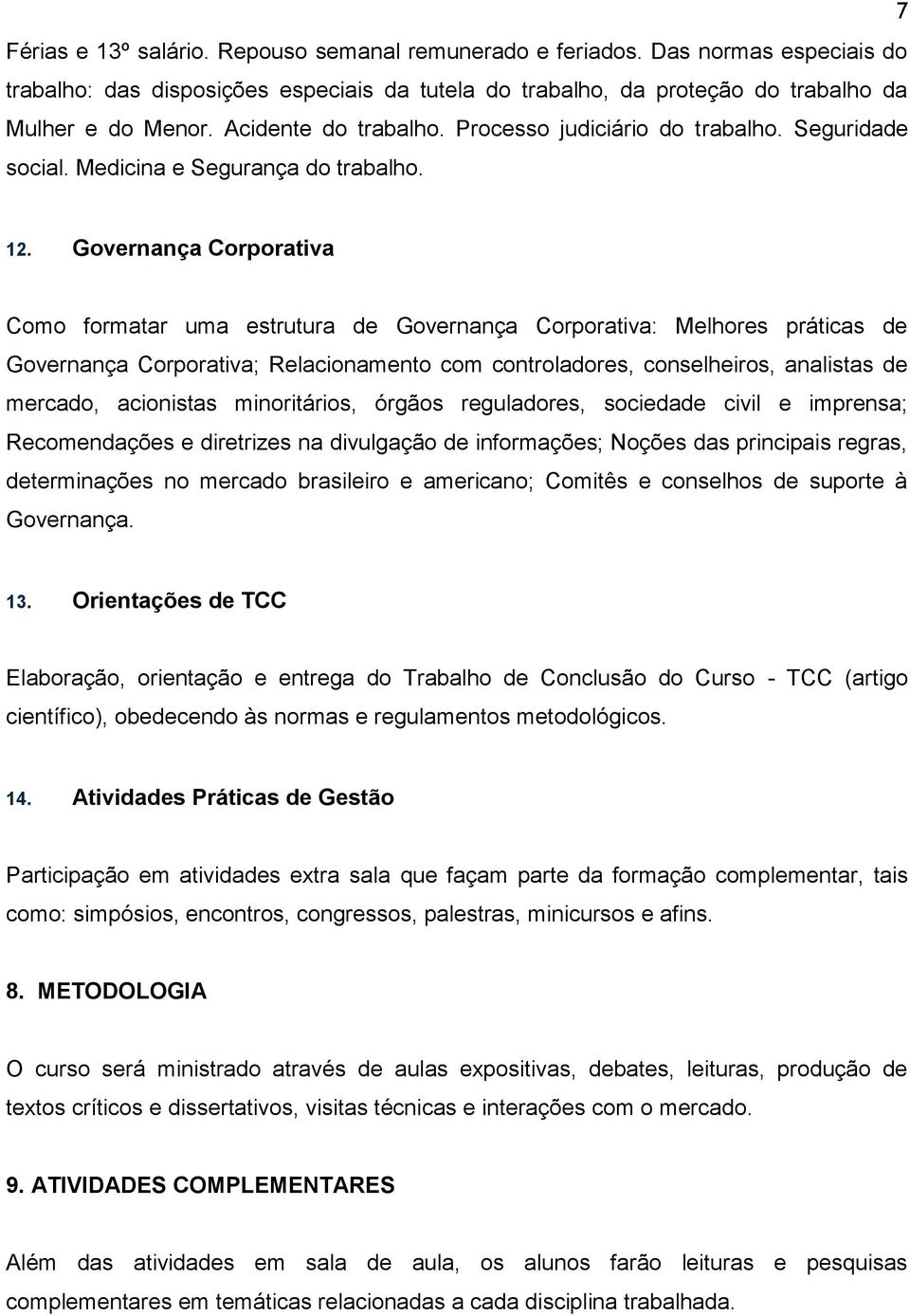 7

Férias e 13º salário. Repouso semanal remunerado e feriados. Das normas especiais do trabalho: das disposições especiais da tutela do trabalho, da proteção do trabalho da Mulher e do Menor. Acidente do trabalho. Processo judiciário do trabalho. Seguridade social. Medicina e Segurança do trabalho.

12. Governança Corporativa

Como formatar uma estrutura de Governança Corporativa: Melhores práticas de Governança Corporativa; Relacionamento com controladores, conselheiros, analistas de mercado, acionistas minoritários, órgãos reguladores, sociedade civil e imprensa; Recomendações e diretrizes na divulgação de informações; Noções das principais regras, determinações no mercado brasileiro e americano; Comitês e conselhos de suporte à Governança.

13. Orientações de TCC

Elaboração, orientação e entrega do Trabalho de Conclusão do Curso - TCC (artigo científico), obedecendo às normas e regulamentos metodológicos.

14. Atividades Práticas de Gestão

Participação em atividades extra sala que façam parte da formação complementar, tais como: simpósios, encontros, congressos, palestras, minicursos e afins.

8. METODOLOGIA

O curso será ministrado através de aulas expositivas, debates, leituras, produção de textos críticos e dissertativos, visitas técnicas e interações com o mercado.

9. ATIVIDADES COMPLEMENTARES

Além das atividades em sala de aula, os alunos farão leituras e pesquisas complementares em temáticas relacionadas a cada disciplina trabalhada.